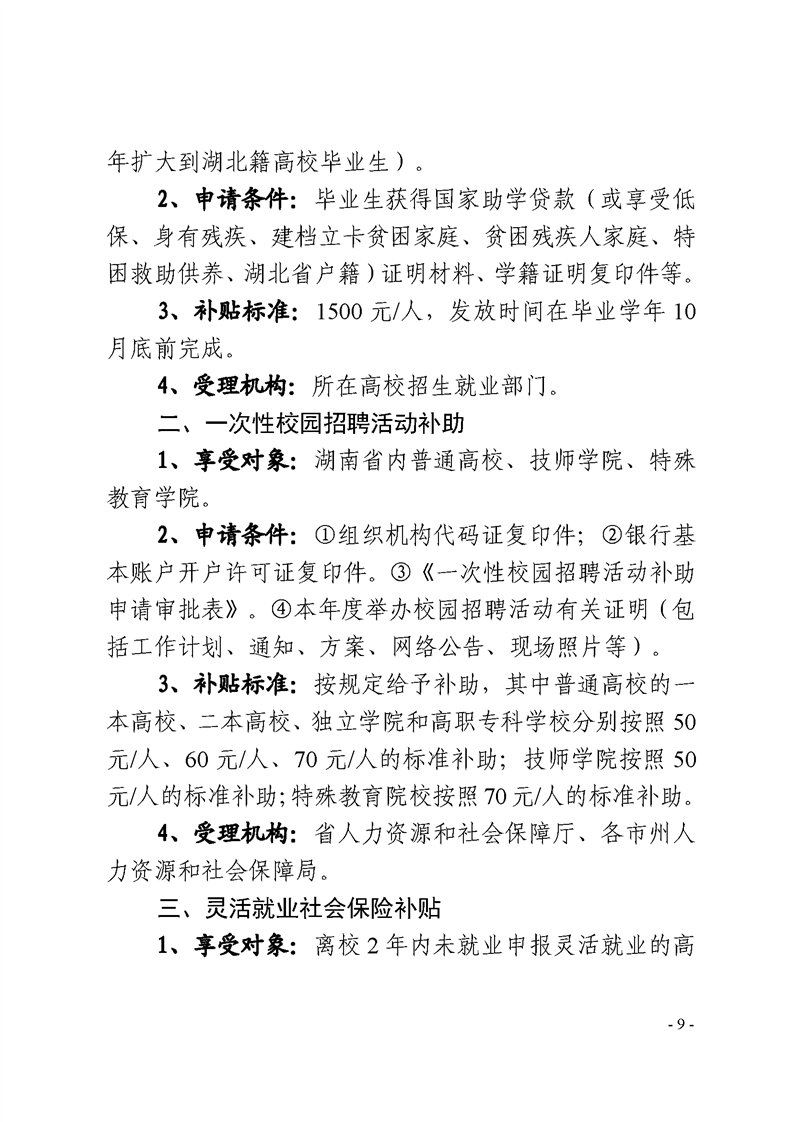 年扩大到湖北籍高校毕业生）。

2、申请条件：毕业生获得国家助学贷款（或享受低保、身有残疾、建档立卡贫困家庭、贫困残疾人家庭、特困救助供养、湖北省户籍）证明材料、学籍证明复印件等。

3、补贴标准：1500 元/人，发放时间在毕业学年 10 月底前完成。

4、受理机构：所在高校招生就业部门。

二、一次性校园招聘活动补助

1、享受对象：湖南省内普通高校、技师学院、特殊教育学院。

2、申请条件：①组织机构代码证复印件；②银行基本账户开户许可证复印件。③《一次性校园招聘活动补助申请审批表》。④本年度举办校园招聘活动有关证明（包括工作计划、通知、方案、网络公告、现场照片等）。

3、补贴标准：按规定给予补助，其中普通高校的一本高校、二本高校、独立学院和高职专科学校分别按照 50 元/人、60 元/人、70 元/人的标准补助；技师学院按照 50 元/人的标准补助；特殊教育院校按照 70 元/人的标准补助。

4、受理机构：省人力资源和社会保障厅、各市州人力资源和社会保障局。

三、灵活就业社会保险补贴

1、享受对象：离校 2 年内未就业申报灵活就业的高

- 9 -